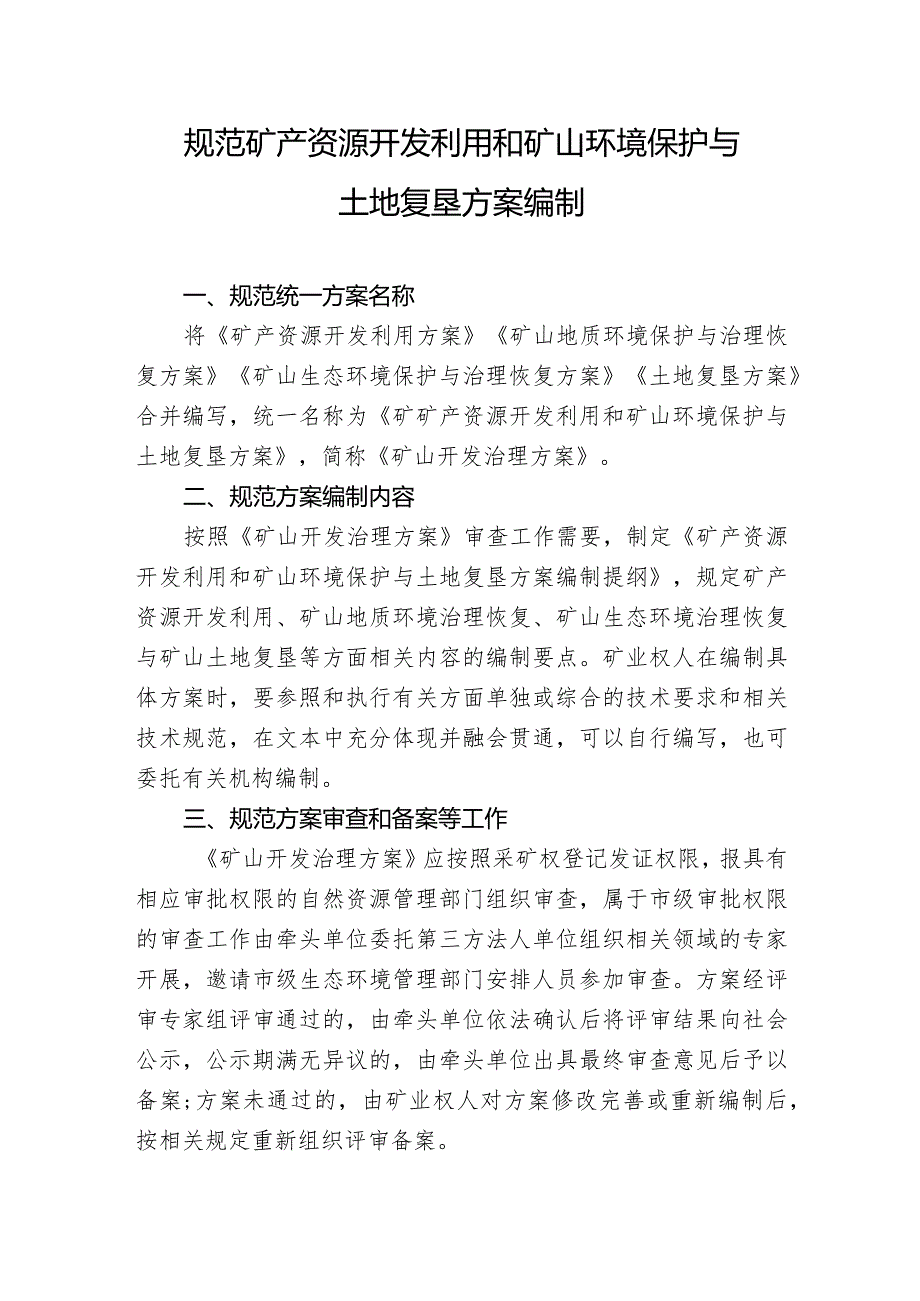 规范矿产资源开发利用和矿山环境保护与土地复垦方案编制

一、规范统一方案名称

将《矿产资源开发利用方案》《矿山地质环境保护与治理恢复方案》《矿山生态环境保护与治理恢复方案》《土地复垦方案》合并编写，统一名称为《矿矿产资源开发利用和矿山环境保护与土地复垦方案》，简称《矿山开发治理方案》。

二、规范方案编制内容

按照《矿山开发治理方案》审查工作需要，制定《矿产资源开发利用和矿山环境保护与土地复垦方案编制提纲》，规定矿产资源开发利用、矿山地质环境治理恢复、矿山生态环境治理恢复与矿山土地复垦等方面相关内容的编制要点。矿业权人在编制具体方案时，要参照和执行有关方面单独或综合的技术要求和相关技术规范，在文本中充分体现并融会贯通，可以自行编写，也可委托有关机构编制。

三、规范方案审查和备案等工作

《矿山开发治理方案》应按照采矿权登记发证权限，报具有相应审批权限的自然资源管理部门组织审查，属于市级审批权限的审查工作由牵头单位委托第三方法人单位组织相关领域的专家开展，邀请市级生态环境管理部门安排人员参加审查。方案经评审专家组评审通过的，由牵头单位依法确认后将评审结果向社会公示，公示期满无异议的，由牵头单位出具最终审查意见后予以备案;方案未通过的，由矿业权人对方案修改完善或重新编制后，按相关规定重新组织评审备案。